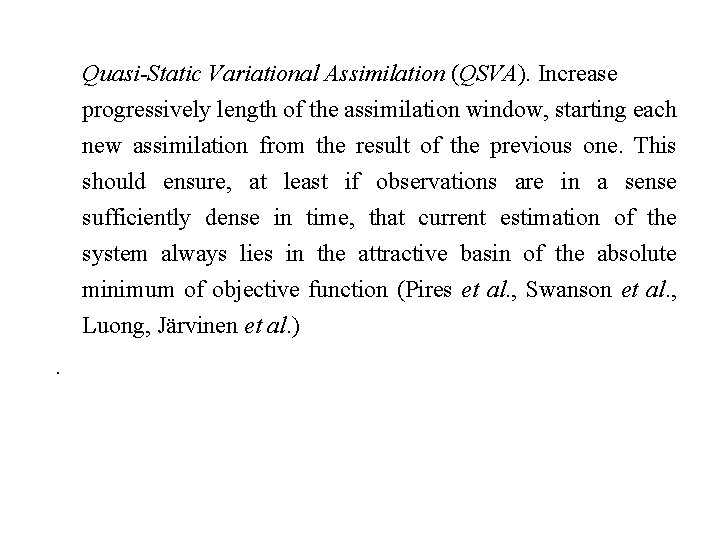 Quasi-Static Variational Assimilation (QSVA). Increase progressively length of the assimilation window, starting each new assimilation from the result of the previous one. This should ensure, at least if observations are in a sense sufficiently dense in time, that current estimation of the system always lies in the attractive basin of the absolute minimum of objective function (Pires et al., Swanson et al., Luong, Järvinen et al.)

.